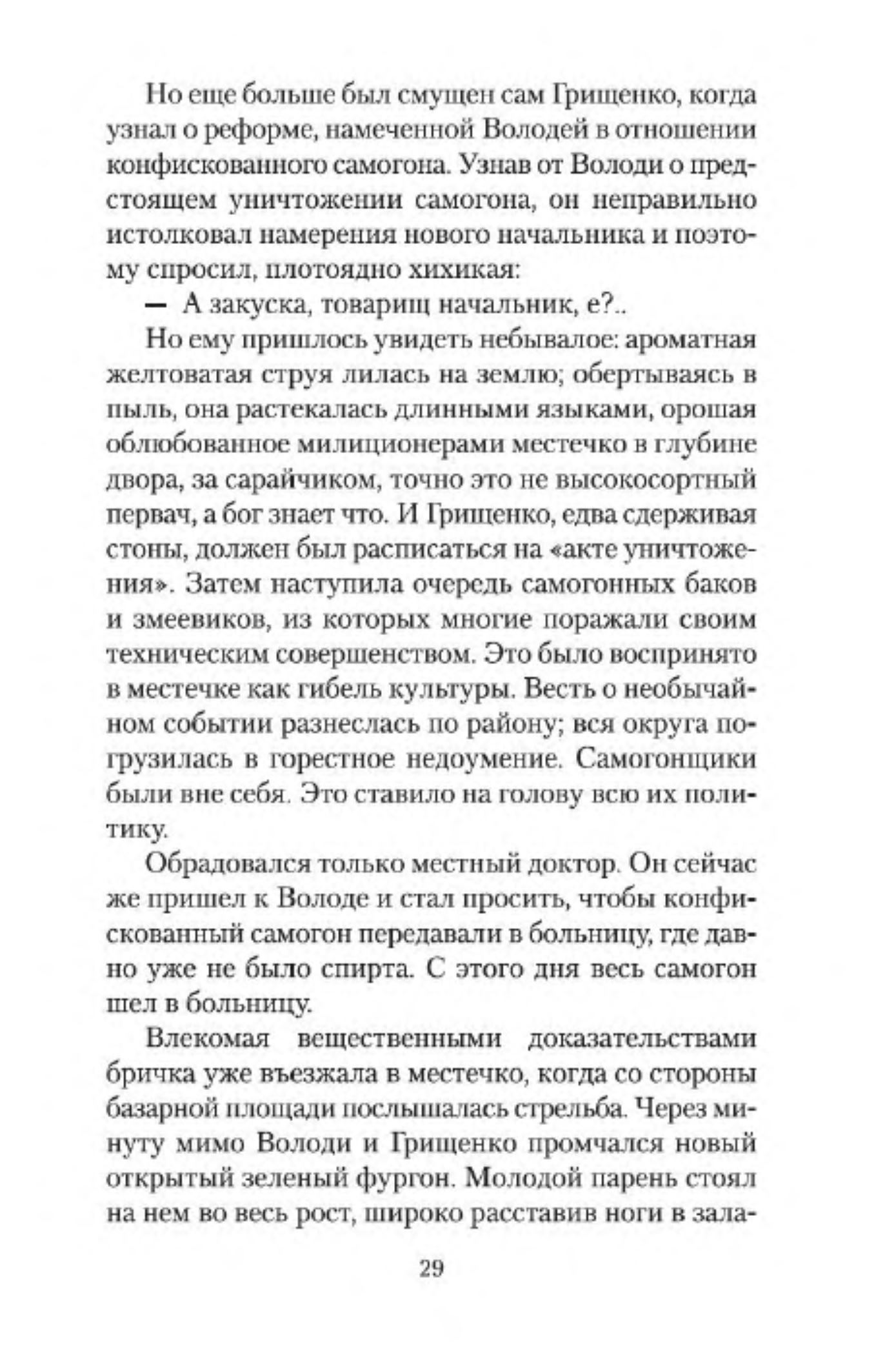 Но еще больше был смущен сам Грищенко, когда узнал о реформе, намеченной Володей в отношении конфискованного самогона. Узнав от Володи о предстоящем уничтожении самогона, он неправильно истолковал намерения нового начальника и поэтому спросил, плотоядно хихикая:

— А закуска, товарищ начальник, е?..

Но ему пришлось увидеть небывалое: ароматная желтоватая струя лилась на землю; обертываясь в пыль, она растекалась длинными языками, орошая облюбованное милиционерами местечко в глубине двора, за сарайчиком, точно это не высокосортный первач, а бог знает что. И Грищенко, едва сдерживая стоны, должен был расписаться на «акте уничтожения». Затем наступила очередь самогонных баков и змеевиков, из которых многие поражали своим техническим совершенством. Это было воспринято в местечке как гибель культуры. Весть о необычайном событии разнеслась по району; вся округа погрузилась в горестное недоумение. Самогонщики были вне себя. Это ставило на голову всю их политику.

Обрадовался только местный доктор. Он сейчас же пришел к Володе и стал просить, чтобы конфискованный самогон передавали в больницу, где давно уже не было спирта. С этого дня весь самогон шел в больницу.

Влекомая вещественными доказательствами бричка уже въезжала в местечко, когда со стороны базарной площади послышалась стрельба. Через минуту мимо Володи и Грищенко промчался новый открытый зеленый фургон. Молодой парень стоял на нем во весь рост, широко расставив ноги в зала-

29